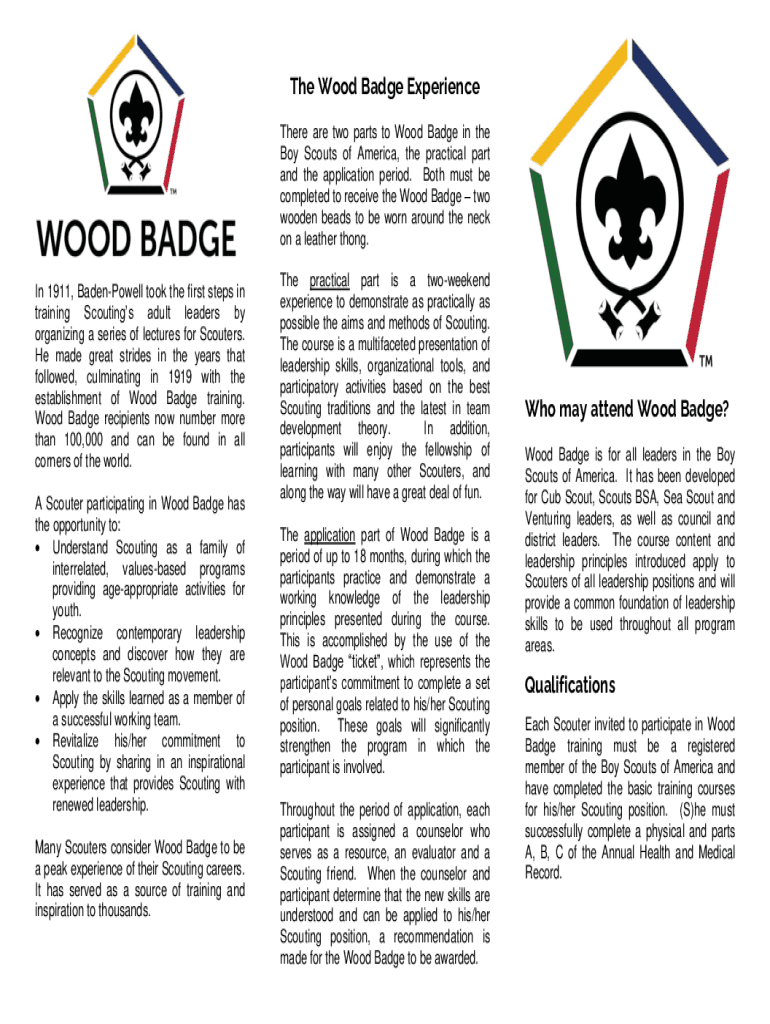 TM

WOOD BADGE

In 1911, Baden-Powell took the first steps in training Scouting's adult leaders by organizing a series of lectures for Scouters. He made great strides in the years that followed, culminating in 1919 with the establishment of Wood Badge training. Wood Badge recipients now number more than 100,000 and can be found in all corners of the world.

A Scouter participating in Wood Badge has the opportunity to:
• Understand Scouting as a family of interrelated, values-based programs providing age-appropriate activities for youth.
• Recognize contemporary leadership concepts and discover how they are relevant to the Scouting movement.
• Apply the skills learned as a member of a successful working team.
• Revitalize his/her commitment to Scouting by sharing in an inspirational experience that provides Scouting with renewed leadership.

Many Scouters consider Wood Badge to be a peak experience of their Scouting careers. It has served as a source of training and inspiration to thousands.

The Wood Badge Experience

There are two parts to Wood Badge in the Boy Scouts of America, the practical part and the application period. Both must be completed to receive the Wood Badge – two wooden beads to be worn around the neck on a leather thong.

The practical part is a two-weekend experience to demonstrate as practically as possible the aims and methods of Scouting. The course is a multifaceted presentation of leadership skills, organizational tools, and participatory activities based on the best Scouting traditions and the latest in team development theory. In addition, participants will enjoy the fellowship of learning with many other Scouters, and along the way will have a great deal of fun.

The application part of Wood Badge is a period of up to 18 months, during which the participants practice and demonstrate a working knowledge of the leadership principles presented during the course. This is accomplished by the use of the Wood Badge "ticket", which represents the participant's commitment to complete a set of personal goals related to his/her Scouting position. These goals will significantly strengthen the program in which the participant is involved.

Throughout the period of application, each participant is assigned a counselor who serves as a resource, an evaluator and a Scouting friend. When the counselor and participant determine that the new skills are understood and can be applied to his/her Scouting position, a recommendation is made for the Wood Badge to be awarded.

TM

Who may attend Wood Badge?

Wood Badge is for all leaders in the Boy Scouts of America. It has been developed for Cub Scout, Scouts BSA, Sea Scout and Venturing leaders, as well as council and district leaders. The course content and leadership principles introduced apply to Scouters of all leadership positions and will provide a common foundation of leadership skills to be used throughout all program areas.

Qualifications

Each Scouter invited to participate in Wood Badge training must be a registered member of the Boy Scouts of America and have completed the basic training courses for his/her Scouting position. (S)he must successfully complete a physical and parts A, B, C of the Annual Health and Medical Record.